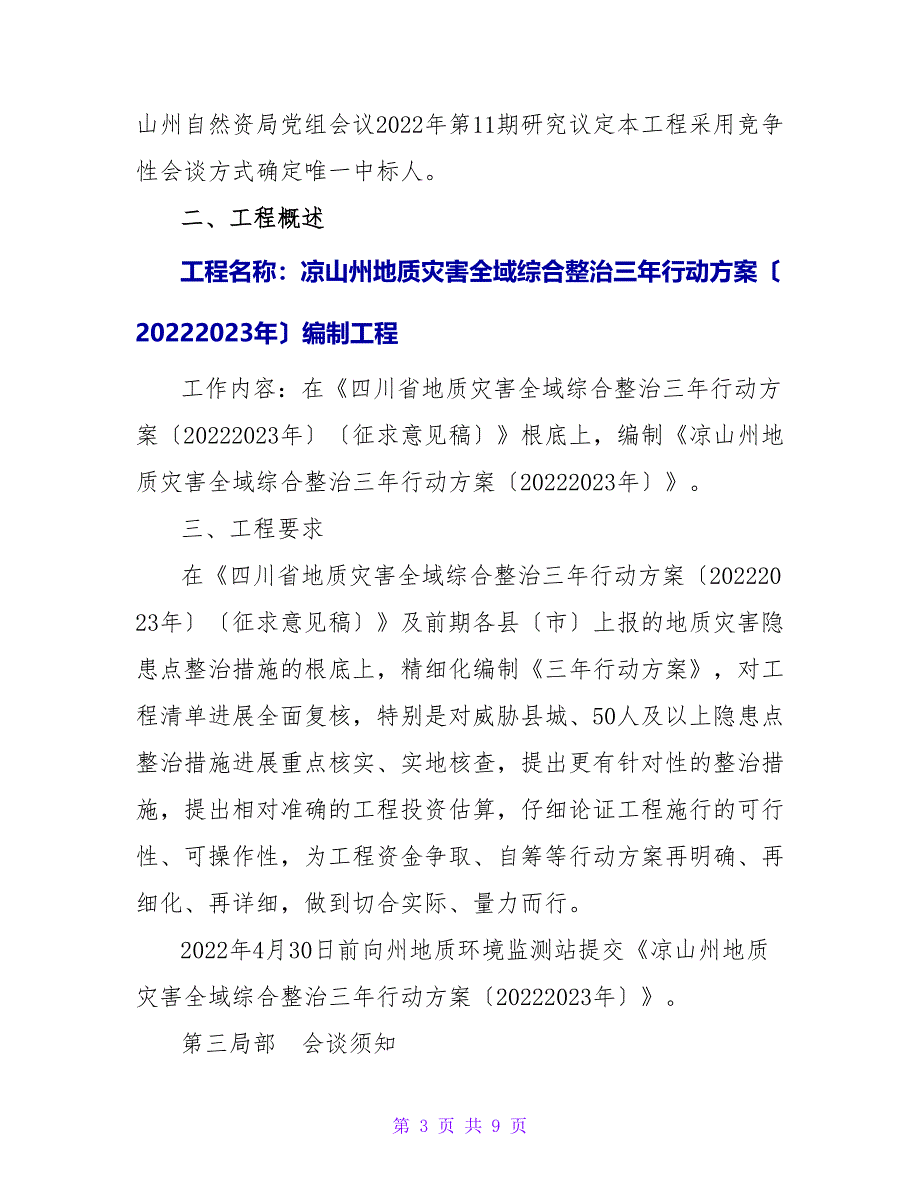 山州自然资局党组会议2022年第11期研究议定本工程采用竞争性会谈方式确定唯一中标人。

二、工程概述

工程名称：凉山州地质灾害全域综合整治三年行动方案〔20222023年〕编制工程

工作内容：在《四川省地质灾害全域综合整治三年行动方案〔20222023年〕〔征求意见稿〕》根底上，编制《凉山州地质灾害全域综合整治三年行动方案〔20222023年〕》。

三、工程要求

在《四川省地质灾害全域综合整治三年行动方案〔20222023年〕〔征求意见稿〕》及前期各县〔市〕上报的地质灾害隐患点整治措施的根底上，精细化编制《三年行动方案》，对工程清单进展全面复核，特别是对威胁县城、50人及以上隐患点整治措施进展重点核实、实地核查，提出更有针对性的整治措施，提出相对准确的工程投资估算，仔细论证工程施行的可行性、可操作性，为工程资金争取、自筹等行动方案再明确、再细化、再详细，做到切合实际、量力而行。

2022年4月30日前向州地质环境监测站提交《凉山州地质灾害全域综合整治三年行动方案〔20222023年〕》。

第三局部　会谈须知

第 3 页 共 9 页